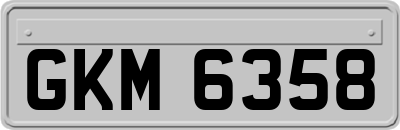 GKM 6358